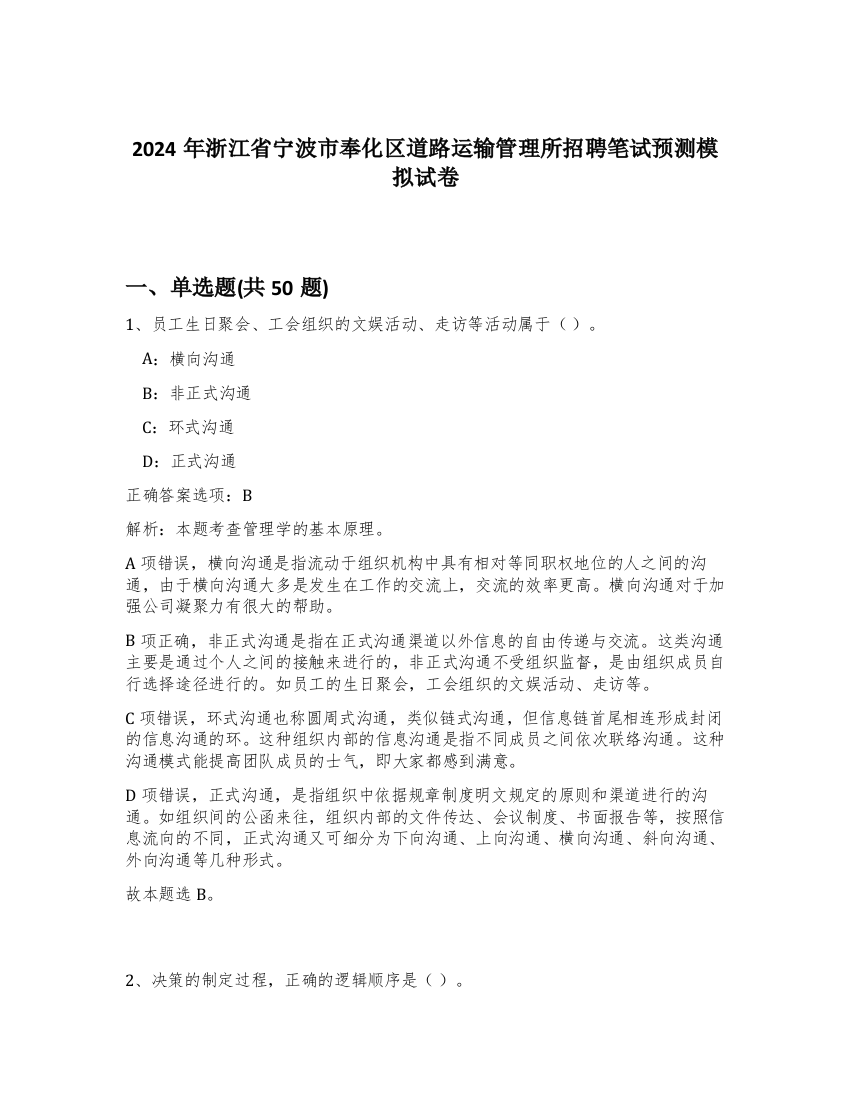 2024 年浙江省宁波市奉化区道路运输管理所招聘笔试预测模拟试卷

一、单选题(共 50 题)

1、员工生日聚会、工会组织的文娱活动、走访等活动属于（ ）。

A：横向沟通

B：非正式沟通

C：环式沟通

D：正式沟通

正确答案选项：B

解析：本题考查管理学的基本原理。

A 项错误，横向沟通是指流动于组织机构中具有相对等同职权地位的人之间的沟通，由于横向沟通大多是发生在工作的交流上，交流的效率更高。横向沟通对于加强公司凝聚力有很大的帮助。

B 项正确，非正式沟通是指在正式沟通渠道以外信息的自由传递与交流。这类沟通主要是通过个人之间的接触来进行的，非正式沟通不受组织监督，是由组织成员自行选择途径进行的。如员工的生日聚会，工会组织的文娱活动、走访等。

C 项错误，环式沟通也称圆周式沟通，类似链式沟通，但信息链首尾相连形成封闭的信息沟通的环。这种组织内部的信息沟通是指不同成员之间依次联络沟通。这种沟通模式能提高团队成员的士气，即大家都感到满意。

D 项错误，正式沟通，是指组织中依据规章制度明文规定的原则和渠道进行的沟通。如组织间的公函来往，组织内部的文件传达、会议制度、书面报告等，按照信息流向的不同，正式沟通又可细分为下向沟通、上向沟通、横向沟通、斜向沟通、外向沟通等几种形式。

故本题选 B。

2、决策的制定过程，正确的逻辑顺序是（ ）。